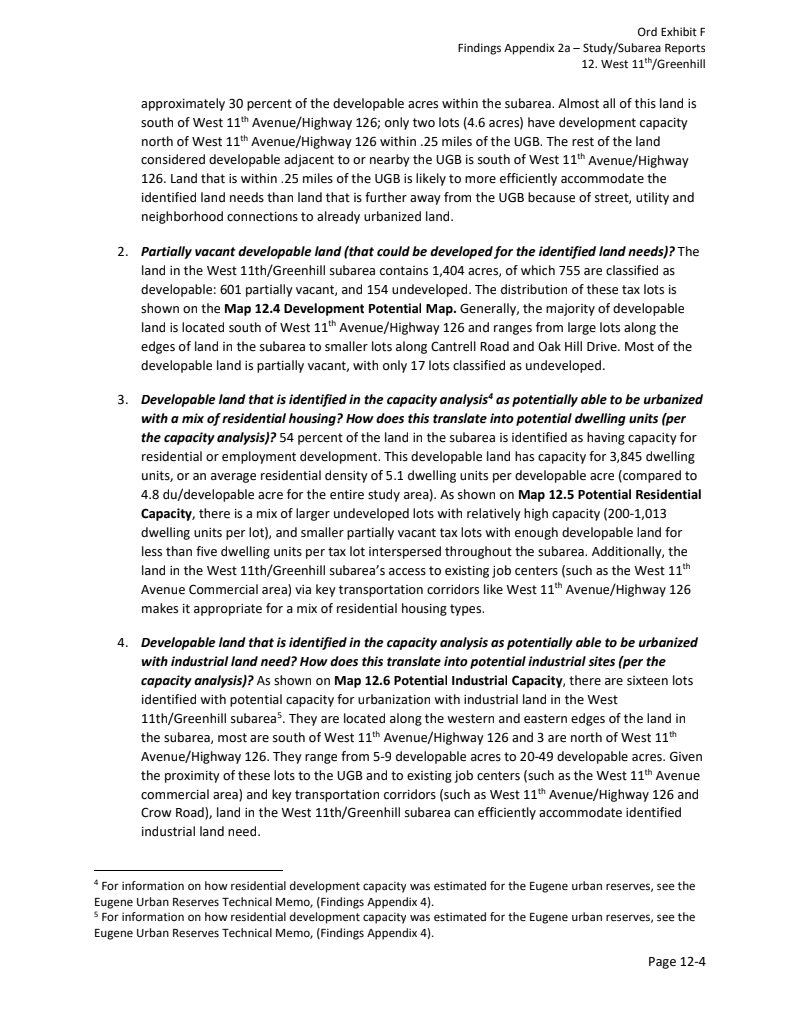 Ord Exhibit F
Findings Appendix 2a – Study/Subarea Reports
12. West 11$^{th}$/Greenhill

approximately 30 percent of the developable acres within the subarea. Almost all of this land is south of West 11$^{th}$ Avenue/Highway 126; only two lots (4.6 acres) have development capacity north of West 11$^{th}$ Avenue/Highway 126 within .25 miles of the UGB. The rest of the land considered developable adjacent to or nearby the UGB is south of West 11$^{th}$ Avenue/Highway 126. Land that is within .25 miles of the UGB is likely to more efficiently accommodate the identified land needs than land that is further away from the UGB because of street, utility and neighborhood connections to already urbanized land.

2. Partially vacant developable land (that could be developed for the identified land needs)? The land in the West 11th/Greenhill subarea contains 1,404 acres, of which 755 are classified as developable: 601 partially vacant, and 154 undeveloped. The distribution of these tax lots is shown on the Map 12.4 Development Potential Map. Generally, the majority of developable land is located south of West 11$^{th}$ Avenue/Highway 126 and ranges from large lots along the edges of land in the subarea to smaller lots along Cantrell Road and Oak Hill Drive. Most of the developable land is partially vacant, with only 17 lots classified as undeveloped.

3. Developable land that is identified in the capacity analysis$^{4}$ as potentially able to be urbanized with a mix of residential housing? How does this translate into potential dwelling units (per the capacity analysis)? 54 percent of the land in the subarea is identified as having capacity for residential or employment development. This developable land has capacity for 3,845 dwelling units, or an average residential density of 5.1 dwelling units per developable acre (compared to 4.8 du/developable acre for the entire study area). As shown on Map 12.5 Potential Residential Capacity, there is a mix of larger undeveloped lots with relatively high capacity (200-1,013 dwelling units per lot), and smaller partially vacant tax lots with enough developable land for less than five dwelling units per tax lot interspersed throughout the subarea. Additionally, the land in the West 11th/Greenhill subarea's access to existing job centers (such as the West 11$^{th}$ Avenue Commercial area) via key transportation corridors like West 11$^{th}$ Avenue/Highway 126 makes it appropriate for a mix of residential housing types.

4. Developable land that is identified in the capacity analysis as potentially able to be urbanized with industrial land need? How does this translate into potential industrial sites (per the capacity analysis)? As shown on Map 12.6 Potential Industrial Capacity, there are sixteen lots identified with potential capacity for urbanization with industrial land in the West 11th/Greenhill subarea$^{5}$. They are located along the western and eastern edges of the land in the subarea, most are south of West 11$^{th}$ Avenue/Highway 126 and 3 are north of West 11$^{th}$ Avenue/Highway 126. They range from 5-9 developable acres to 20-49 developable acres. Given the proximity of these lots to the UGB and to existing job centers (such as the West 11$^{th}$ Avenue commercial area) and key transportation corridors (such as West 11$^{th}$ Avenue/Highway 126 and Crow Road), land in the West 11th/Greenhill subarea can efficiently accommodate identified industrial land need.

$^{4}$ For information on how residential development capacity was estimated for the Eugene urban reserves, see the Eugene Urban Reserves Technical Memo, (Findings Appendix 4).
$^{5}$ For information on how residential development capacity was estimated for the Eugene urban reserves, see the Eugene Urban Reserves Technical Memo, (Findings Appendix 4).

Page 12-4